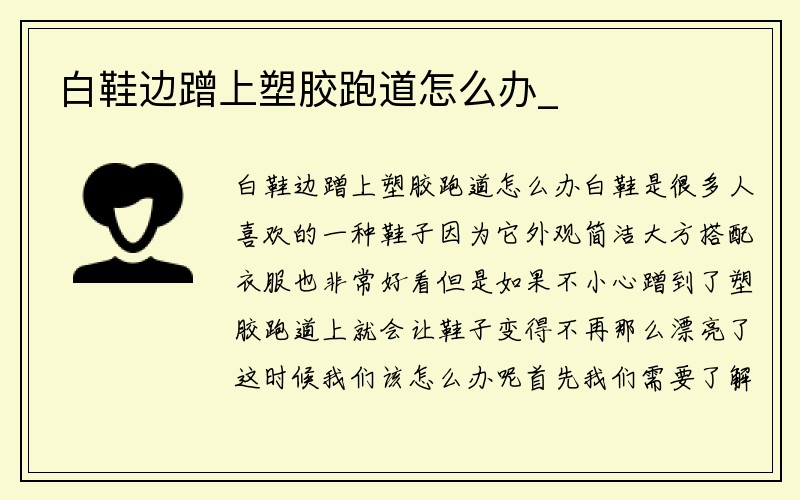 白鞋边蹭上塑胶跑道怎么办_

白鞋边蹭上塑胶跑道怎么办白鞋是很多人喜欢的一种鞋子因为它外观简洁大方搭配衣服也非常好看但是如果不小心蹭到了塑胶跑道上就会让鞋子变得不再那么漂亮了这时候我们该怎么办呢首先我们需要了解